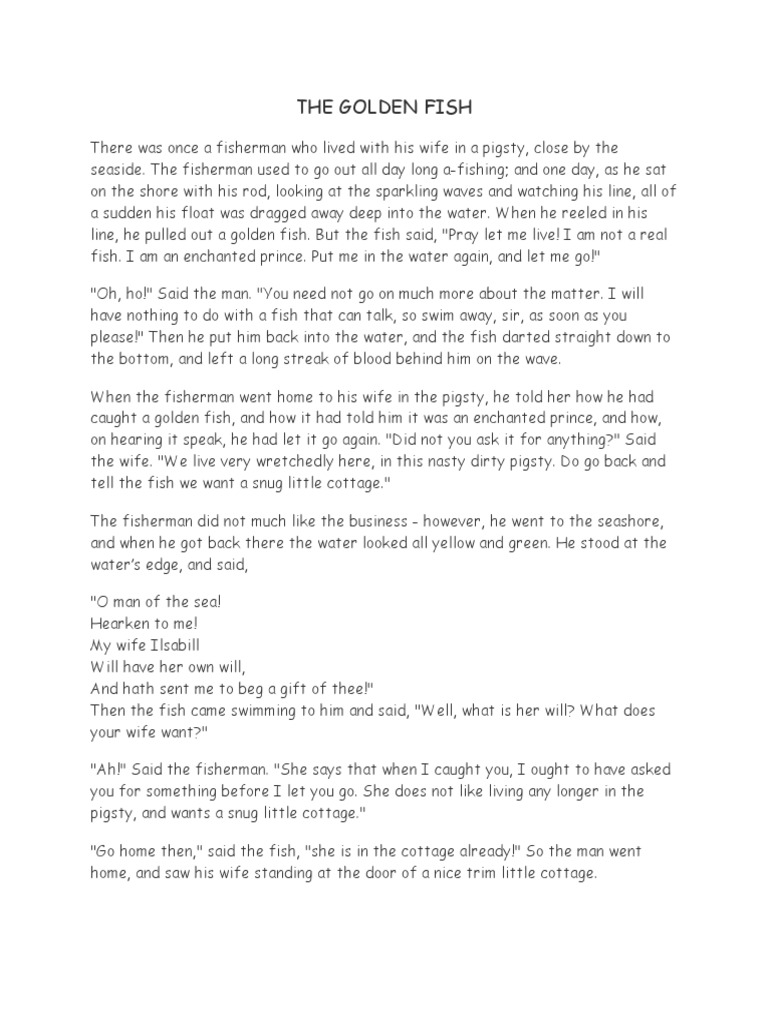 THE GOLDEN FISH

There was once a fisherman who lived with his wife in a pigsty, close by the seaside. The fisherman used to go out all day long a-fishing; and one day, as he sat on the shore with his rod, looking at the sparkling waves and watching his line, all of a sudden his float was dragged away deep into the water. When he reeled in his line, he pulled out a golden fish. But the fish said, "Pray let me live! I am not a real fish. I am an enchanted prince. Put me in the water again, and let me go!"

"Oh, ho!" Said the man. "You need not go on much more about the matter. I will have nothing to do with a fish that can talk, so swim away, sir, as soon as you please!" Then he put him back into the water, and the fish darted straight down to the bottom, and left a long streak of blood behind him on the wave.

When the fisherman went home to his wife in the pigsty, he told her how he had caught a golden fish, and how it had told him it was an enchanted prince, and how, on hearing it speak, he had let it go again. "Did not you ask it for anything?" Said the wife. "We live very wretchedly here, in this nasty dirty pigsty. Do go back and tell the fish we want a snug little cottage."

The fisherman did not much like the business - however, he went to the seashore, and when he got back there the water looked all yellow and green. He stood at the water's edge, and said,

"O man of the sea!
Hearken to me!
My wife Ilsabill
Will have her own will,
And hath sent me to beg a gift of thee!"
Then the fish came swimming to him and said, "Well, what is her will? What does your wife want?"

"Ah!" Said the fisherman. "She says that when I caught you, I ought to have asked you for something before I let you go. She does not like living any longer in the pigsty, and wants a snug little cottage."

"Go home then," said the fish, "she is in the cottage already!" So the man went home, and saw his wife standing at the door of a nice trim little cottage.